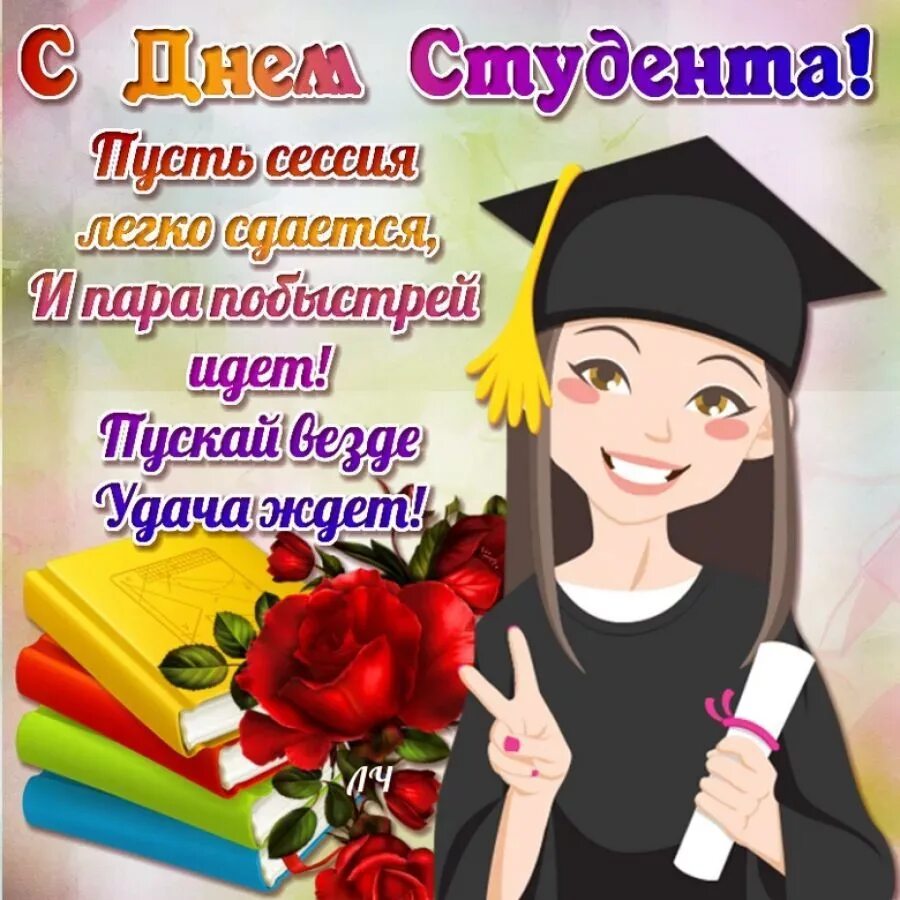 С Днем Студента!

Пусть сессия легко сдается,
И пара побыстрей идет!
Пускай везде
Удача ждет!

ЛЧ